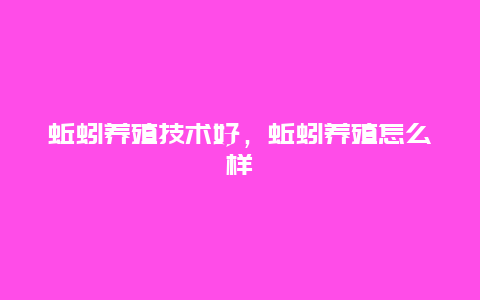 蚯蚓养殖技术好，蚯蚓养殖怎么样